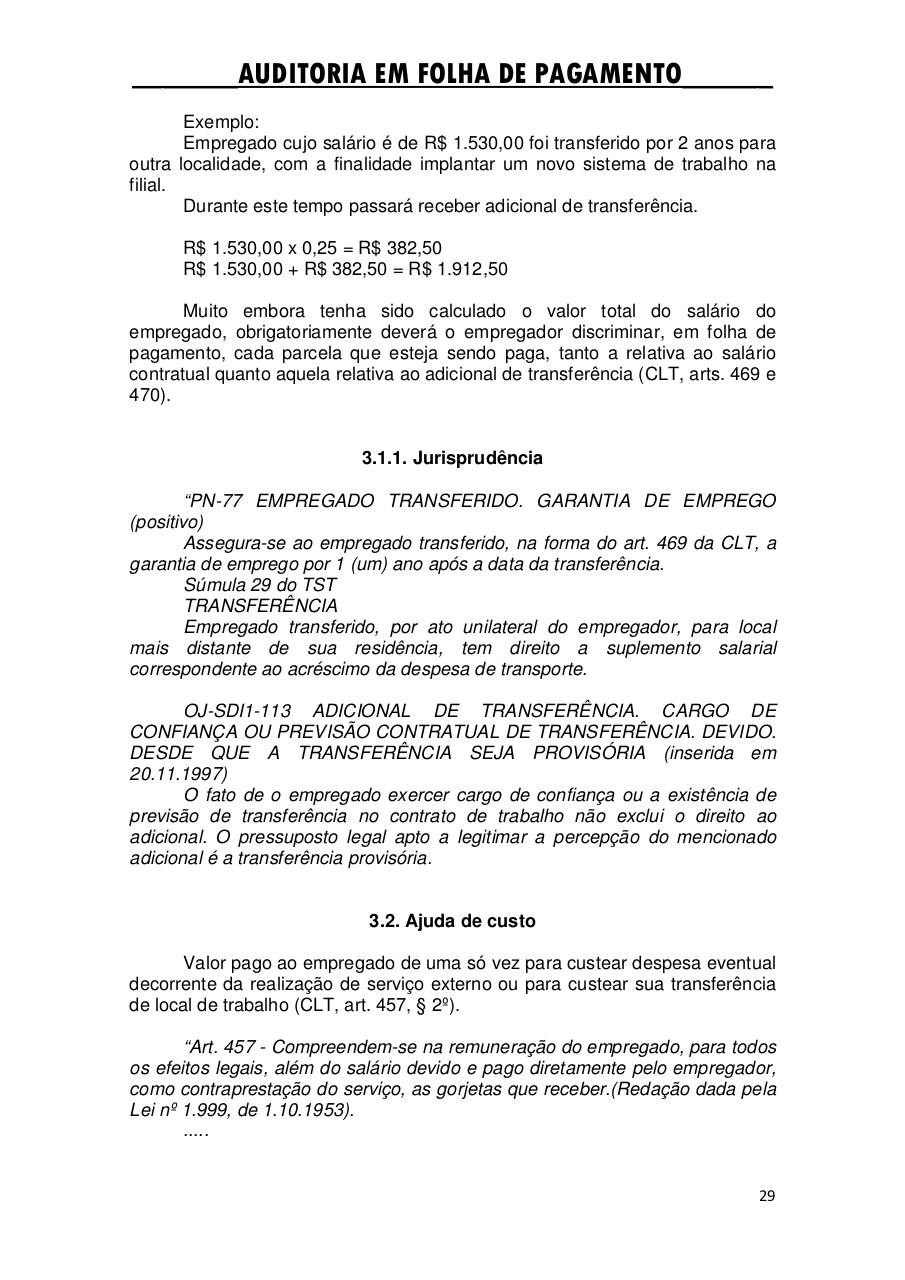 AUDITORIA EM FOLHA DE PAGAMENTO

Exemplo:
Empregado cujo salário é de R$ 1.530,00 foi transferido por 2 anos para outra localidade, com a finalidade implantar um novo sistema de trabalho na filial.
Durante este tempo passará receber adicional de transferência.

R$ 1.530,00 x 0,25 = R$ 382,50
R$ 1.530,00 + R$ 382,50 = R$ 1.912,50

Muito embora tenha sido calculado o valor total do salário do empregado, obrigatoriamente deverá o empregador discriminar, em folha de pagamento, cada parcela que esteja sendo paga, tanto a relativa ao salário contratual quanto aquela relativa ao adicional de transferência (CLT, arts. 469 e 470).

3.1.1. Jurisprudência

“PN-77 EMPREGADO TRANSFERIDO. GARANTIA DE EMPREGO (positivo)
Assegura-se ao empregado transferido, na forma do art. 469 da CLT, a garantia de emprego por 1 (um) ano após a data da transferência.
Súmula 29 do TST
TRANSFERÊNCIA
Empregado transferido, por ato unilateral do empregador, para local mais distante de sua residência, tem direito a suplemento salarial correspondente ao acréscimo da despesa de transporte.

OJ-SDI1-113 ADICIONAL DE TRANSFERÊNCIA. CARGO DE CONFIANÇA OU PREVISÃO CONTRATUAL DE TRANSFERÊNCIA. DEVIDO. DESDE QUE A TRANSFERÊNCIA SEJA PROVISÓRIA (inserida em 20.11.1997)
O fato de o empregado exercer cargo de confiança ou a existência de previsão de transferência no contrato de trabalho não exclui o direito ao adicional. O pressuposto legal apto a legitimar a percepção do mencionado adicional é a transferência provisória.

3.2. Ajuda de custo

Valor pago ao empregado de uma só vez para custear despesa eventual decorrente da realização de serviço externo ou para custear sua transferência de local de trabalho (CLT, art. 457, § 2º).

“Art. 457 - Compreendem-se na remuneração do empregado, para todos os efeitos legais, além do salário devido e pago diretamente pelo empregador, como contraprestação do serviço, as gorjetas que receber.(Redação dada pela Lei nº 1.999, de 1.10.1953).
.....

29